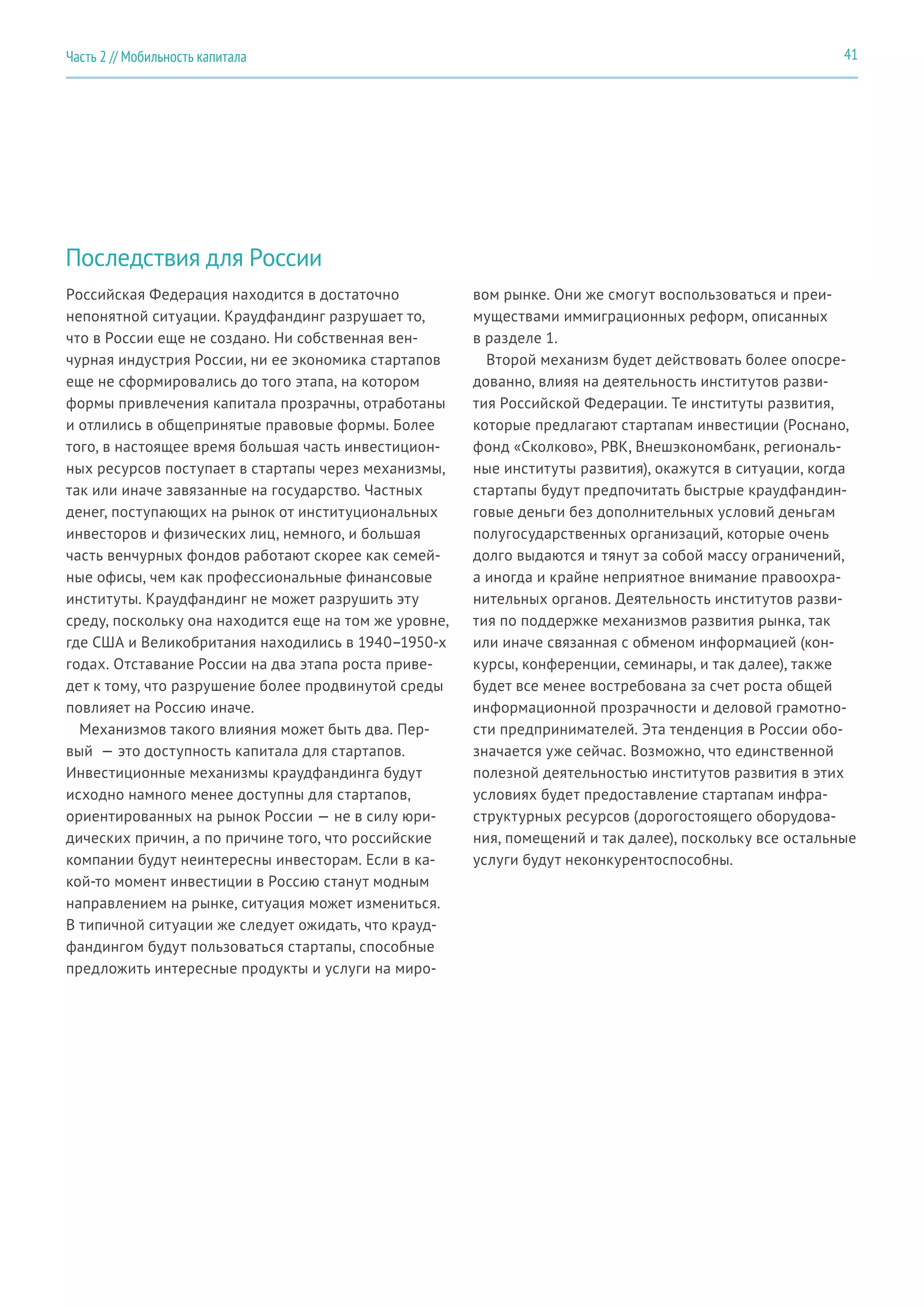 Часть 2 // Мобильность капитала

41

Последствия для России

Российская Федерация находится в достаточно непонятной ситуации. Краудфандинг разрушает то, что в России еще не создано. Ни собственная венчурная индустрия России, ни ее экономика стартапов еще не сформировались до того этапа, на котором формы привлечения капитала прозрачны, отработаны и отлились в общепринятые правовые формы. Более того, в настоящее время большая часть инвестиционных ресурсов поступает в стартапы через механизмы, так или иначе завязанные на государство. Частных денег, поступающих на рынок от институциональных инвесторов и физических лиц, немного, и большая часть венчурных фондов работают скорее как семейные офисы, чем как профессиональные финансовые институты. Краудфандинг не может разрушить эту среду, поскольку она находится еще на том же уровне, где США и Великобритания находились в 1940–1950-х годах. Отставание России на два этапа роста приведет к тому, что разрушение более продвинутой среды повлияет на Россию иначе.

Механизмов такого влияния может быть два. Первый — это доступность капитала для стартапов. Инвестиционные механизмы краудфандинга будут исходно намного менее доступны для стартапов, ориентированных на рынок России — не в силу юридических причин, а по причине того, что российские компании будут неинтересны инвесторам. Если в какой-то момент инвестиции в Россию станут модным направлением на рынке, ситуация может измениться. В типичной ситуации же следует ожидать, что краудфандингом будут пользоваться стартапы, способные предложить интересные продукты и услуги на мировом рынке. Они же смогут воспользоваться и преимуществами иммиграционных реформ, описанных в разделе 1.

Второй механизм будет действовать более опосредованно, влияя на деятельность институтов развития Российской Федерации. Те институты развития, которые предлагают стартапам инвестиции (Роснано, фонд «Сколково», РВК, Внешэкономбанк, региональные институты развития), окажутся в ситуации, когда стартапы будут предпочитать быстрые краудфандинговые деньги без дополнительных условий деньгам полугосударственных организаций, которые очень долго выдаются и тянут за собой массу ограничений, а иногда и крайне неприятное внимание правоохранительных органов. Деятельность институтов развития по поддержке механизмов развития рынка, так или иначе связанная с обменом информацией (конкурсы, конференции, семинары, и так далее), также будет все менее востребована за счет роста общей информационной прозрачности и деловой грамотности предпринимателей. Эта тенденция в России обозначается уже сейчас. Возможно, что единственной полезной деятельностью институтов развития в этих условиях будет предоставление стартапам инфраструктурных ресурсов (дорогостоящего оборудования, помещений и так далее), поскольку все остальные услуги будут неконкурентоспособны.